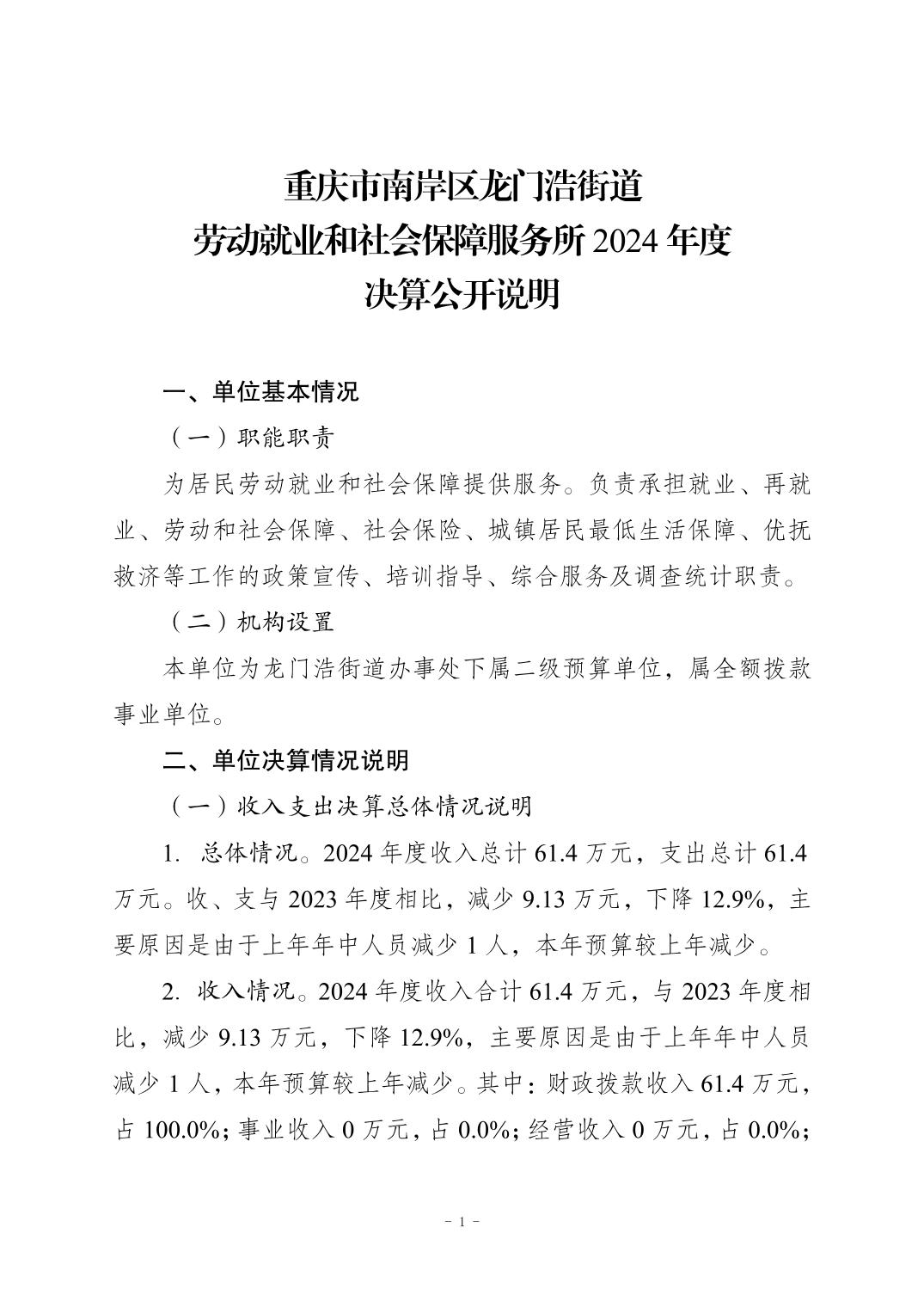 重庆市南岸区龙门浩街道
劳动就业和社会保障服务所 2024 年度
决算公开说明

一、单位基本情况

（一）职能职责

为居民劳动就业和社会保障提供服务。负责承担就业、再就业、劳动和社会保障、社会保险、城镇居民最低生活保障、优抚救济等工作的政策宣传、培训指导、综合服务及调查统计职责。

（二）机构设置

本单位为龙门浩街道办事处下属二级预算单位，属全额拨款事业单位。

二、单位决算情况说明

（一）收入支出决算总体情况说明

1. 总体情况。2024 年度收入总计 61.4 万元，支出总计 61.4 万元。收、支与 2023 年度相比，减少 9.13 万元，下降 12.9%，主要原因是由于上年年中人员减少 1 人，本年预算较上年减少。

2. 收入情况。2024 年度收入合计 61.4 万元，与 2023 年度相比，减少 9.13 万元，下降 12.9%，主要原因是由于上年年中人员减少 1 人，本年预算较上年减少。其中：财政拨款收入 61.4 万元，占 100.0%；事业收入 0 万元，占 0.0%；经营收入 0 万元，占 0.0%；

- 1 -